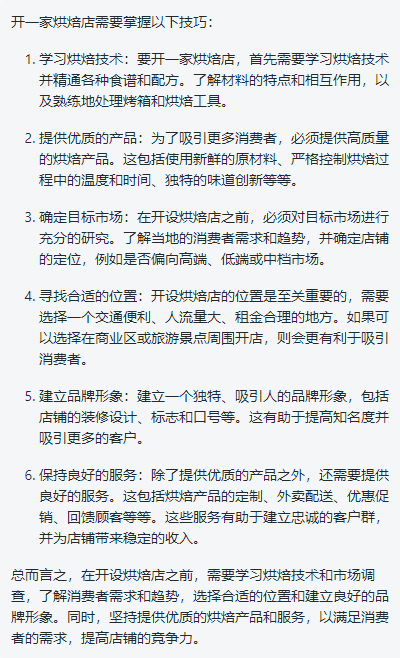 开一家烘焙店需要掌握以下技巧：

1. 学习烘焙技术：要开一家烘焙店，首先需要学习烘焙技术并精通各种食谱和配方。了解材料的特点和相互作用，以及熟练地处理烤箱和烘焙工具。

2. 提供优质的产品：为了吸引更多消费者，必须提供高质量的烘焙产品。这包括使用新鲜的原材料、严格控制烘焙过程中的温度和时间、独特的味道创新等等。

3. 确定目标市场：在开设烘焙店之前，必须对目标市场进行充分的研究。了解当地的消费者需求和趋势，并确定店铺的定位，例如是否偏向高端、低端或中档市场。

4. 寻找合适的位置：开设烘焙店的位置是至关重要的，需要选择一个交通便利、人流量大、租金合理的地方。如果可以选择在商业区或旅游景点周围开店，则会更有利于吸引消费者。

5. 建立品牌形象：建立一个独特、吸引人的品牌形象，包括店铺的装修设计、标志和口号等。这有助于提高知名度并吸引更多的客户。

6. 保持良好的服务：除了提供优质的产品之外，还需要提供良好的服务。这包括烘焙产品的定制、外卖配送、优惠促销、回馈顾客等等。这些服务有助于建立忠诚的客户群，并为店铺带来稳定的收入。

总而言之，在开设烘焙店之前，需要学习烘焙技术和市场调查，了解消费者需求和趋势，选择合适的位置和建立良好的品牌形象。同时，坚持提供优质的烘焙产品和服务，以满足消费者的需求，提高店铺的竞争力。